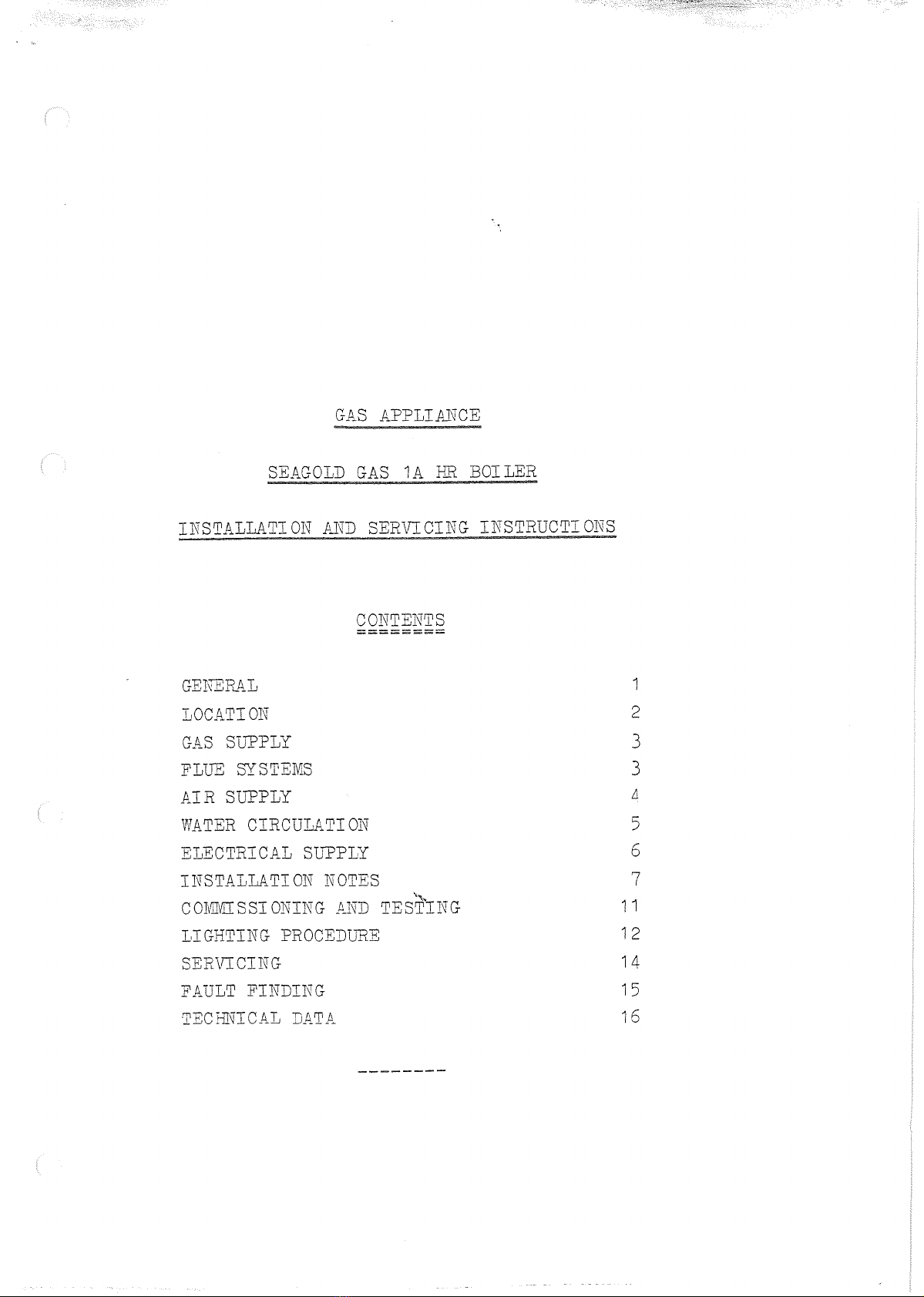 GAS APPLIANCE

SEAGOLD GAS 1A HR BOILER

INSTALLATION AND SERVICING INSTRUCTIONS

CONTENTS

GENERAL 1
LOCATION 2
GAS SUPPLY 3
FLUE SYSTEMS 3
AIR SUPPLY 4
WATER CIRCULATION 5
ELECTRICAL SUPPLY 6
INSTALLATION NOTES 7
COMMISSIONING AND TESTING 11
LIGHTING PROCEDURE 12
SERVICING 14
FAULT FINDING 15
TECHNICAL DATA 16

--------